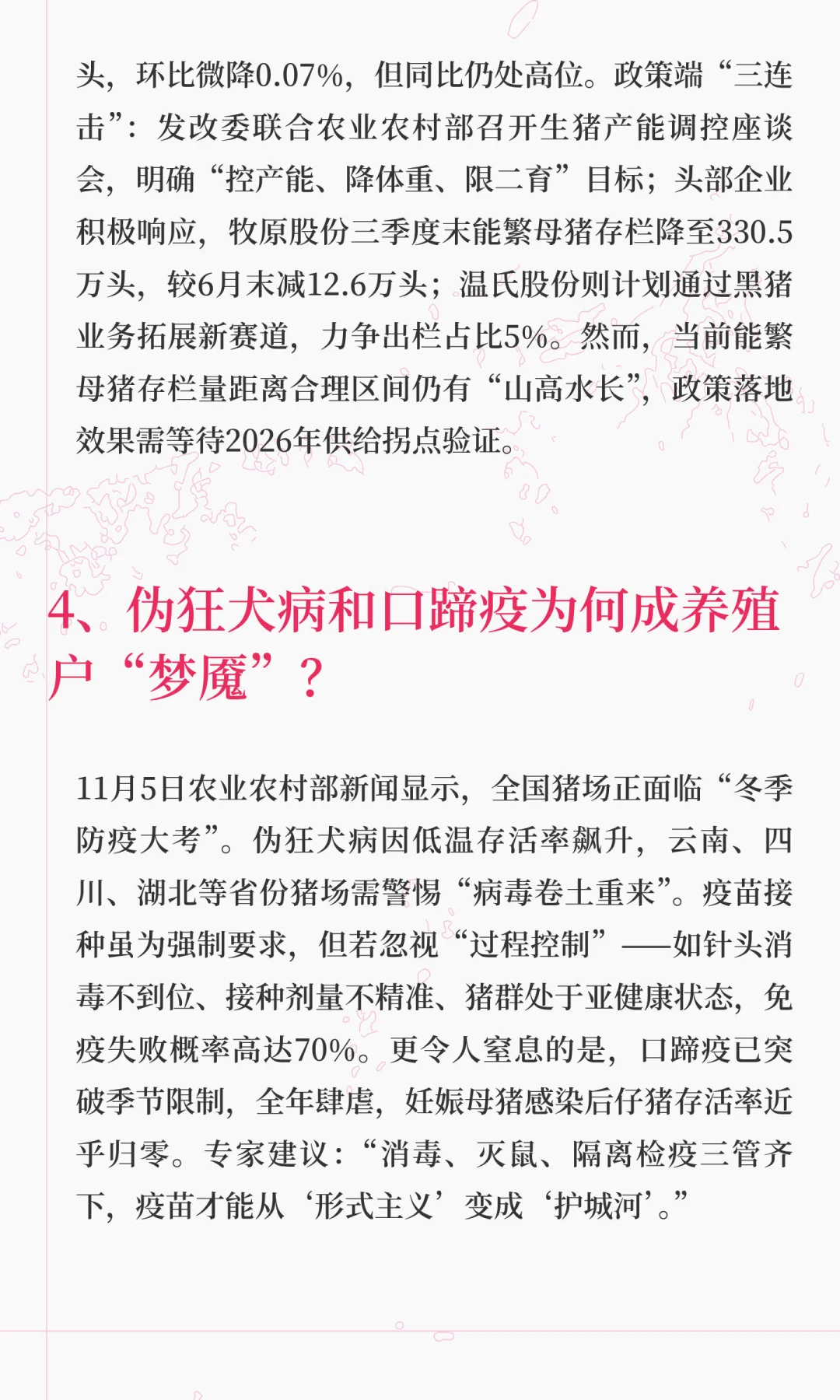 头，环比微降0.07%，但同比仍处高位。政策端“三连击”：发改委联合农业农村部召开生猪产能调控座谈会，明确“控产能、降体重、限二育”目标；头部企业积极响应，牧原股份三季度末能繁母猪存栏降至330.5万头，较6月末减12.6万头；温氏股份则计划通过黑猪业务拓展新赛道，力争出栏占比5%。然而，当前能繁母猪存栏量距离合理区间仍有“山高水长”，政策落地效果需等待2026年供给拐点验证。

4、伪狂犬病和口蹄疫为何成养殖户“梦魇”？

11月5日农业农村部新闻显示，全国猪场正面临“冬季防疫大考”。伪狂犬病因低温存活率飙升，云南、四川、湖北等省份猪场需警惕“病毒卷土重来”。疫苗接种虽为强制要求，但若忽视“过程控制”——如针头消毒不到位、接种剂量不精准、猪群处于亚健康状态，免疫失败概率高达70%。更令人窒息的是，口蹄疫已突破季节限制，全年肆虐，妊娠母猪感染后仔猪存活率近乎归零。专家建议：“消毒、灭鼠、隔离检疫三管齐下，疫苗才能从‘形式主义’变成‘护城河’。”